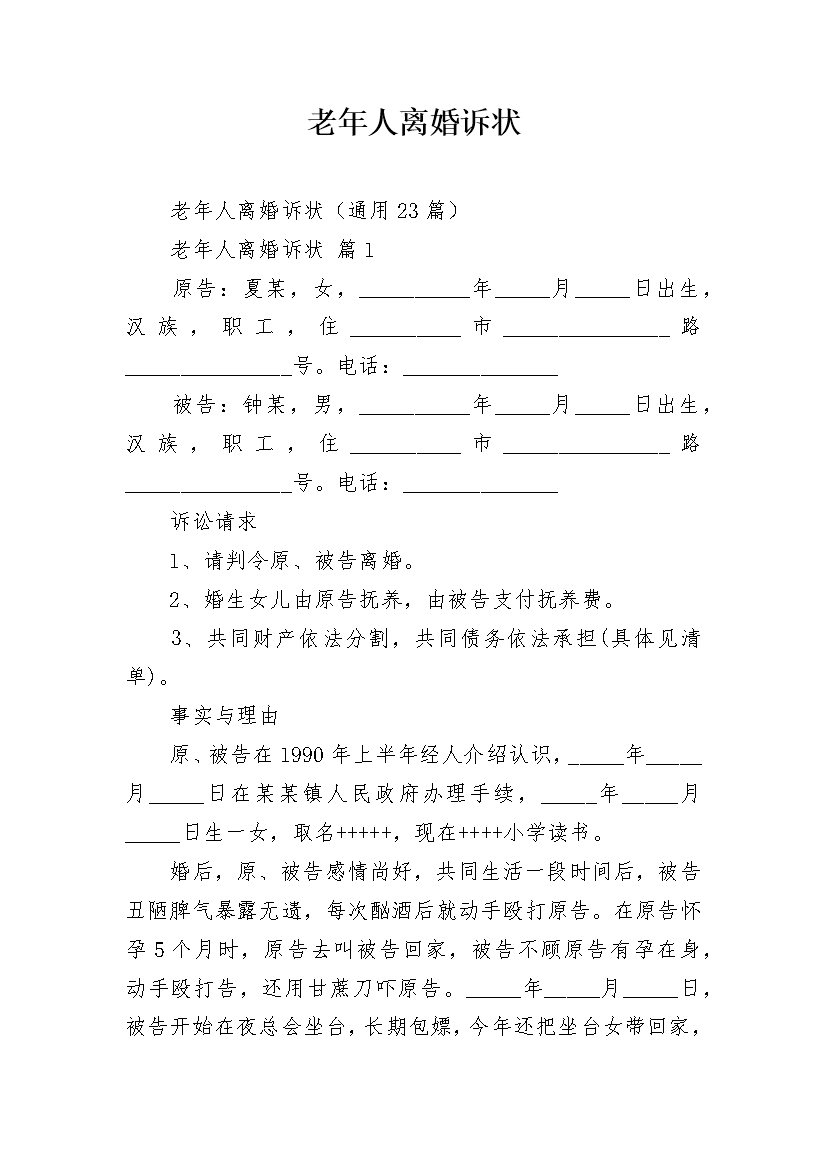 老年人离婚诉状

老年人离婚诉状（通用23篇）

老年人离婚诉状 篇1

原告：夏某，女，__________年_____月_____日出生，汉族，职工，住__________市_______________路_______________号。电话：______________

被告：钟某，男，__________年_____月_____日出生，汉族，职工，住__________市_______________路_______________号。电话：______________

诉讼请求

1、请判令原、被告离婚。

2、婚生女儿由原告抚养，由被告支付抚养费。

3、共同财产依法分割，共同债务依法承担(具体见清单)。

事实与理由

原、被告在1990年上半年经人介绍认识，_____年_____月_____日在某某镇人民政府办理手续，_____年_____月_____日生一女，取名+++++，现在++++小学读书。

婚后，原、被告感情尚好，共同生活一段时间后，被告丑陋脾气暴露无遗，每次酗酒后就动手殴打原告。在原告怀孕5个月时，原告去叫被告回家，被告不顾原告有孕在身，动手殴打告，还用甘蔗刀吓原告。_____年_____月_____日，被告开始在夜总会坐台，长期包嫖，今年还把坐台女带回家，